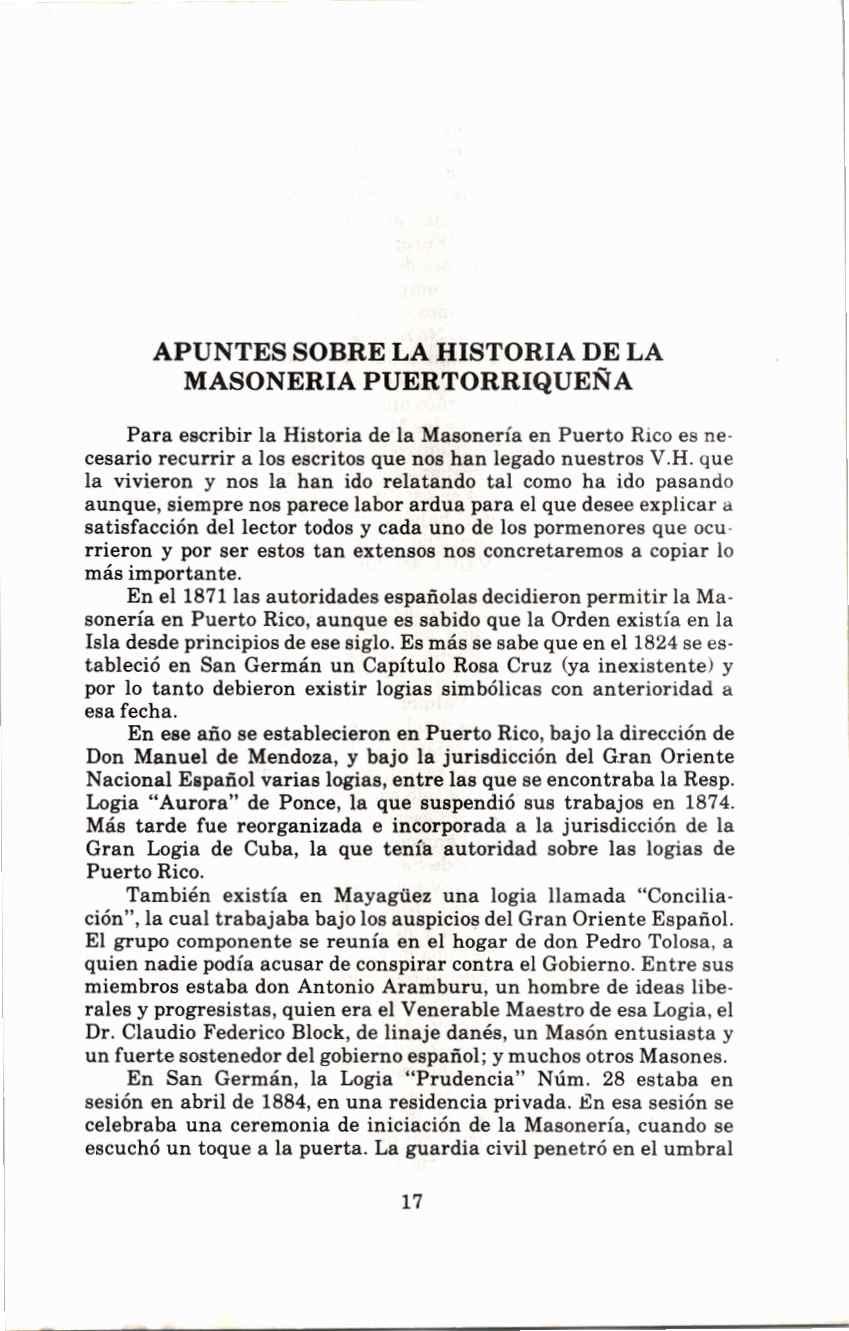 APUNTES SOBRE LA HISTORIA DE LA MASONERIA PUERTORRIQUEÑA

Para escribir la Historia de la Masonería en Puerto Rico es necesario recurrir a los escritos que nos han legado nuestros V.H. que la vivieron y nos la han ido relatando tal como ha ido pasando aunque, siempre nos parece labor ardua para el que desee explicar a satisfacción del lector todos y cada uno de los pormenores que ocurrieron y por ser estos tan extensos nos concretaremos a copiar lo más importante.

En el 1871 las autoridades españolas decidieron permitir la Masonería en Puerto Rico, aunque es sabido que la Orden existía en la Isla desde principios de ese siglo. Es más se sabe que en el 1824 se estableció en San Germán un Capítulo Rosa Cruz (ya inexistente) y por lo tanto debieron existir logias simbólicas con anterioridad a esa fecha.

En ese año se establecieron en Puerto Rico, bajo la dirección de Don Manuel de Mendoza, y bajo la jurisdicción del Gran Oriente Nacional Español varias logias, entre las que se encontraba la Resp. Logia "Aurora" de Ponce, la que suspendió sus trabajos en 1874. Más tarde fue reorganizada e incorporada a la jurisdicción de la Gran Logia de Cuba, la que tenía autoridad sobre las logias de Puerto Rico.

También existía en Mayagüez una logia llamada "Conciliación", la cual trabajaba bajo los auspicios del Gran Oriente Español. El grupo componente se reunía en el hogar de don Pedro Tolosa, a quien nadie podía acusar de conspirar contra el Gobierno. Entre sus miembros estaba don Antonio Aramburu, un hombre de ideas liberales y progresistas, quien era el Venerable Maestro de esa Logia, el Dr. Claudio Federico Block, de linaje danés, un Masón entusiasta y un fuerte sostenedor del gobierno español; y muchos otros Masones.

En San Germán, la Logia "Prudencia" Núm. 28 estaba en sesión en abril de 1884, en una residencia privada. En esa sesión se celebraba una ceremonia de iniciación de la Masonería, cuando se escuchó un toque a la puerta. La guardia civil penetró en el umbral

17